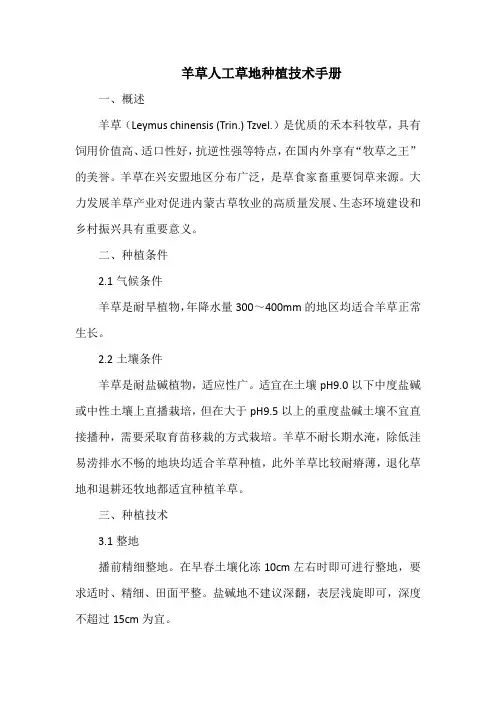 羊草人工草地种植技术手册

一、概述

羊草（Leymus chinensis (Trin.) Tzvel.）是优质的禾本科牧草，具有饲用价值高、适口性好，抗逆性强等特点，在国内外享有“牧草之王”的美誉。羊草在兴安盟地区分布广泛，是草食家畜重要饲草来源。大力发展羊草产业对促进内蒙古草牧业的高质量发展、生态环境建设和乡村振兴具有重要意义。

二、种植条件

2.1 气候条件

羊草是耐旱植物，年降水量 300～400mm 的地区均适合羊草正常生长。

2.2 土壤条件

羊草是耐盐碱植物，适应性广。适宜在土壤 pH9.0 以下中度盐碱或中性土壤上直播栽培，但在大于 pH9.5 以上的重度盐碱土壤不宜直接播种，需要采取育苗移栽的方式栽培。羊草不耐长期水淹，除低洼易涝排水不畅的地块均适合羊草种植，此外羊草比较耐瘠薄，退化草地和退耕还牧地都适宜种植羊草。

三、种植技术

3.1 整地

播前精细整地。在早春土壤化冻 10cm 左右时即可进行整地，要求适时、精细、田面平整。盐碱地不建议深翻，表层浅旋即可，深度不超过 15cm 为宜。